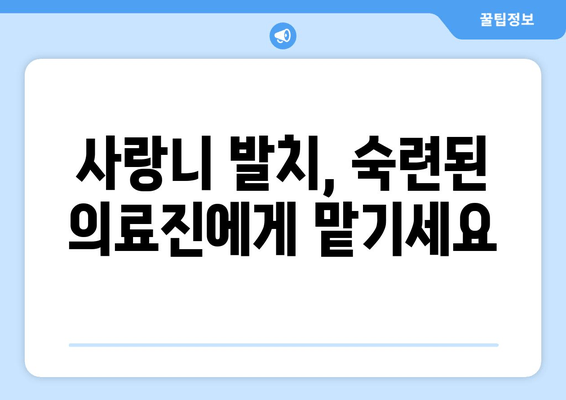 꿀팁정보

사랑니 발치, 숙련된 의료진에게 맡기세요